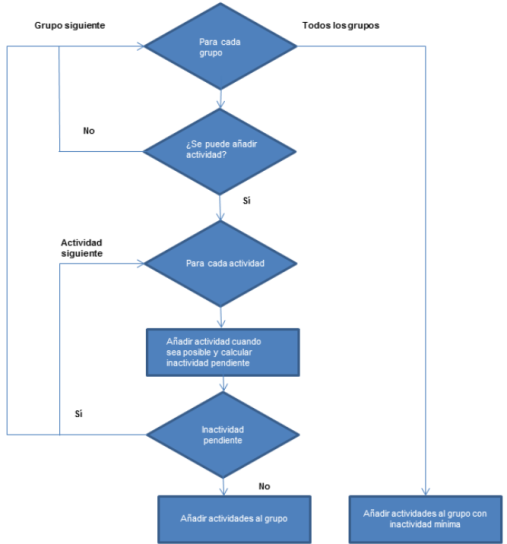 Grupo siguiente

Para cada grupo

Todos los grupos

No

¿Se puede añadir actividad?

Si

Actividad siguiente

Para cada actividad

Añadir actividad cuando sea posible y calcular inactividad pendiente

Si

Inactividad pendiente

No

Añadir actividades al grupo

Añadir actividades al grupo con inactividad mínima